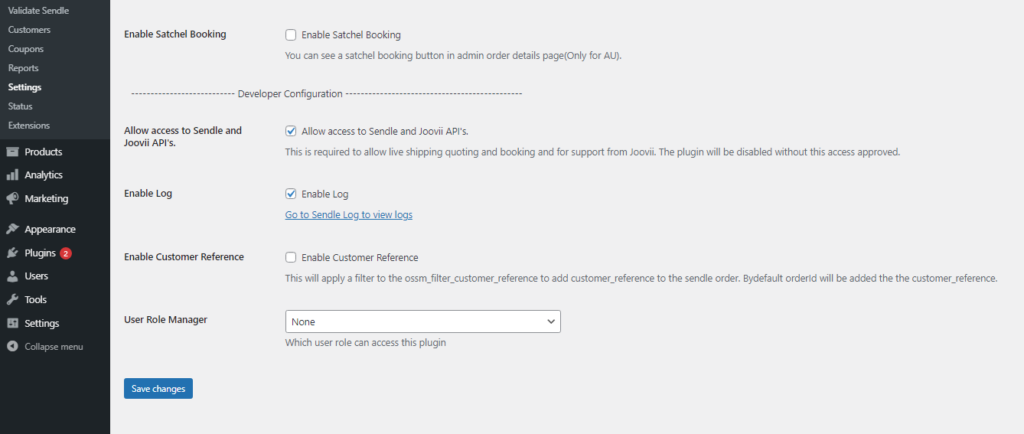 Validate Sendle
Customers
Coupons
Reports
Settings
Status
Extensions
Products
Analytics
Marketing
Appearance
Plugins 2
Users
Tools
Settings
Collapse menu

Enable Satchel Booking
Enable Satchel Booking
You can see a satchel booking button in admin order details page(Only for AU).

-------------------------- Developer Configuration ---------------------------------------------

Allow access to Sendle and Joovii API's.
Allow access to Sendle and Joovii API's.
This is required to allow live shipping quoting and booking and for support from Joovii. The plugin will be disabled without this access approved.

Enable Log
Enable Log
Go to Sendle Log to view logs

Enable Customer Reference
Enable Customer Reference
This will apply a filter to the ossm_filter_customer_reference to add customer_reference to the sendle order. Bydefault orderId will be added the the customer_reference.

User Role Manager
None
Which user role can access this plugin

Save changes